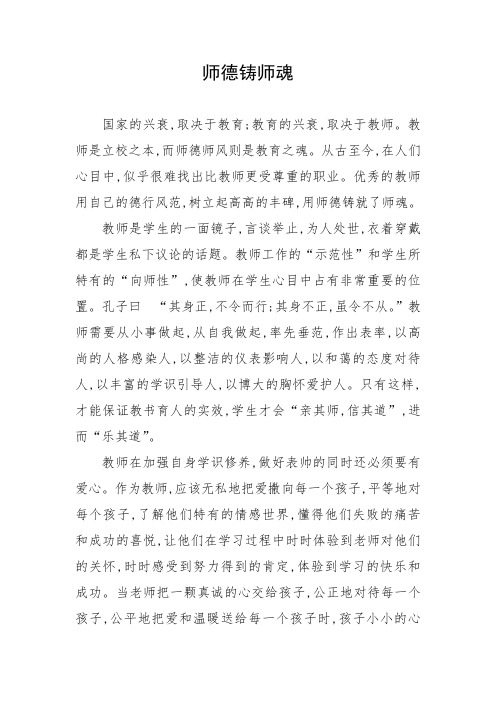 师德铸师魂

国家的兴衰，取决于教育；教育的兴衰，取决于教师。教师是立校之本，而师德师风则是教育之魂。从古至今，在人们心目中，似乎很难找出比教师更受尊重的职业。优秀的教师用自己的德行风范，树立起高高的丰碑，用师德铸就了师魂。

教师是学生的一面镜子，言谈举止，为人处世，衣着穿戴都是学生私下议论的话题。教师工作的“示范性”和学生所特有的“向师性”，使教师在学生心目中占有非常重要的位置。孔子曰 “其身正，不令而行；其身不正，虽令不从。”教师需要从小事做起，从自我做起，率先垂范，作出表率，以高尚的人格感染人，以整洁的仪表影响人，以和蔼的态度对待人，以丰富的学识引导人，以博大的胸怀爱护人。只有这样，才能保证教书育人的实效，学生才会“亲其师，信其道”，进而“乐其道”。

教师在加强自身学识修养，做好表帅的同时还必须要有爱心。作为教师，应该无私地把爱撒向每一个孩子，平等地对每个孩子，了解他们特有的情感世界，懂得他们失败的痛苦和成功的喜悦，让他们在学习过程中时时体验到老师对他们的关怀，时时感受到努力得到的肯定，体验到学习的快乐和成功。当老师把一颗真诚的心交给孩子，公正地对待每一个孩子，公平地把爱和温暖送给每一个孩子时，孩子小小的心